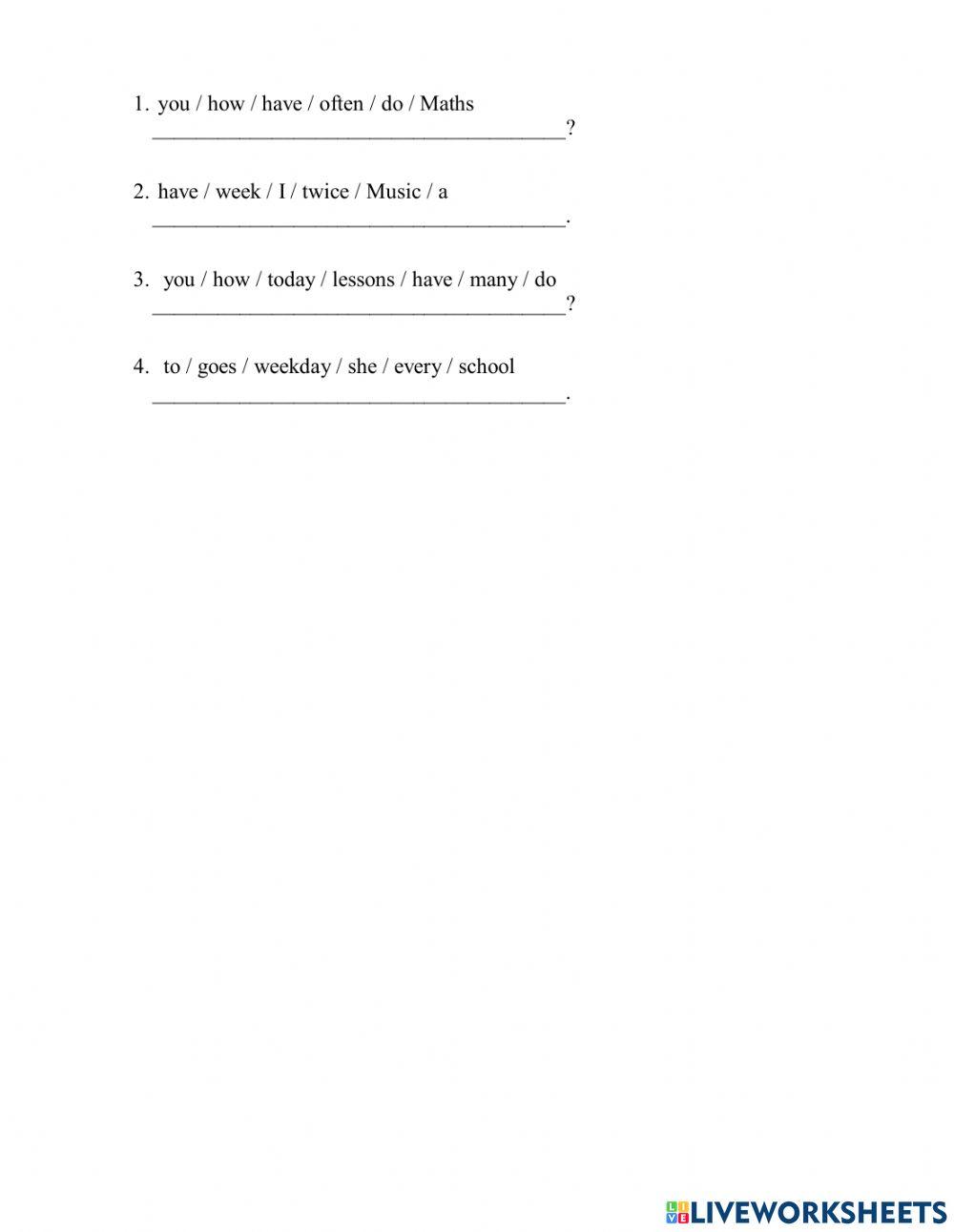 1. you / how / have / often / do / Maths
____________________________________?

2. have / week / I / twice / Music / a
____________________________________.

3. you / how / today / lessons / have / many / do
____________________________________?

4. to / goes / weekday / she / every / school
____________________________________.

LIVEWORKSHEETS